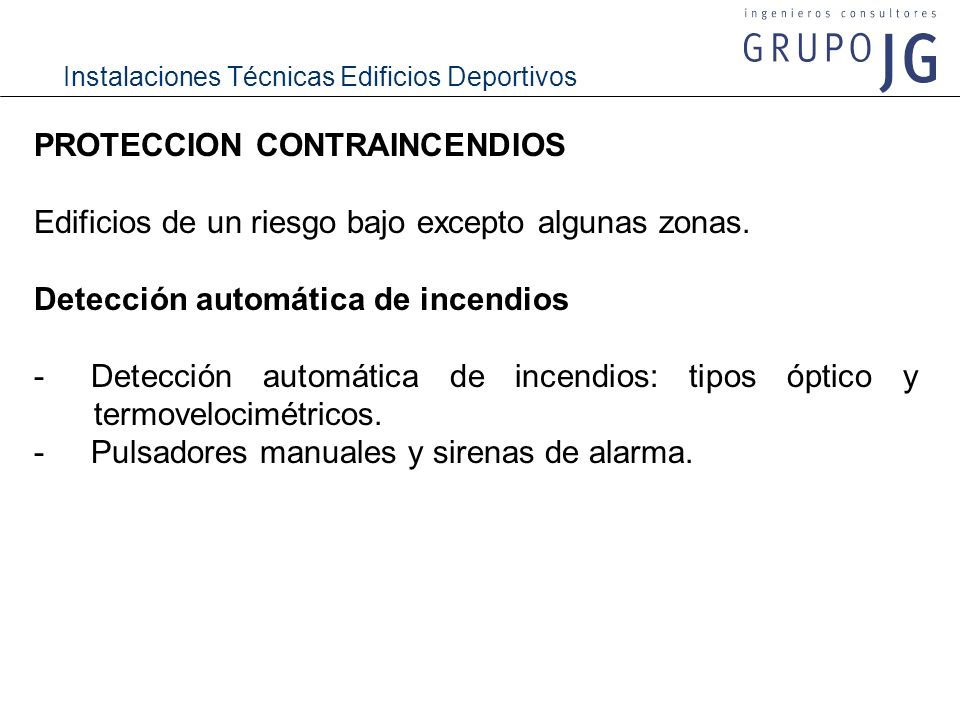 ingenieros consultores
GRUPO JG

Instalaciones Técnicas Edificios Deportivos

PROTECCION CONTRAINCENDIOS

Edificios de un riesgo bajo excepto algunas zonas.

Detección automática de incendios

- Detección automática de incendios: tipos óptico y termovelocimétricos.
- Pulsadores manuales y sirenas de alarma.